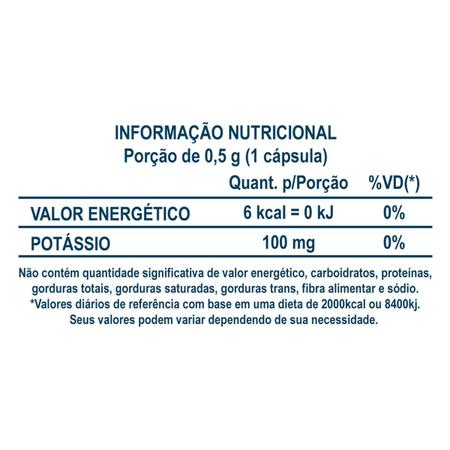 INFORMAÇÃO NUTRICIONAL
Porção de 0,5 g (1 cápsula)

| | Quant. p/Porção | %VD(*) |
|---|---|---|
| VALOR ENERGÉTICO | 6 kcal = 0 kJ | 0% |
| POTÁSSIO | 100 mg | 0% |

Não contém quantidade significativa de valor energético, carboidratos, proteínas, gorduras totais, gorduras saturadas, gorduras trans, fibra alimentar e sódio.
*Valores diários de referência com base em uma dieta de 2000kcal ou 8400kj.
Seus valores podem variar dependendo de sua necessidade.